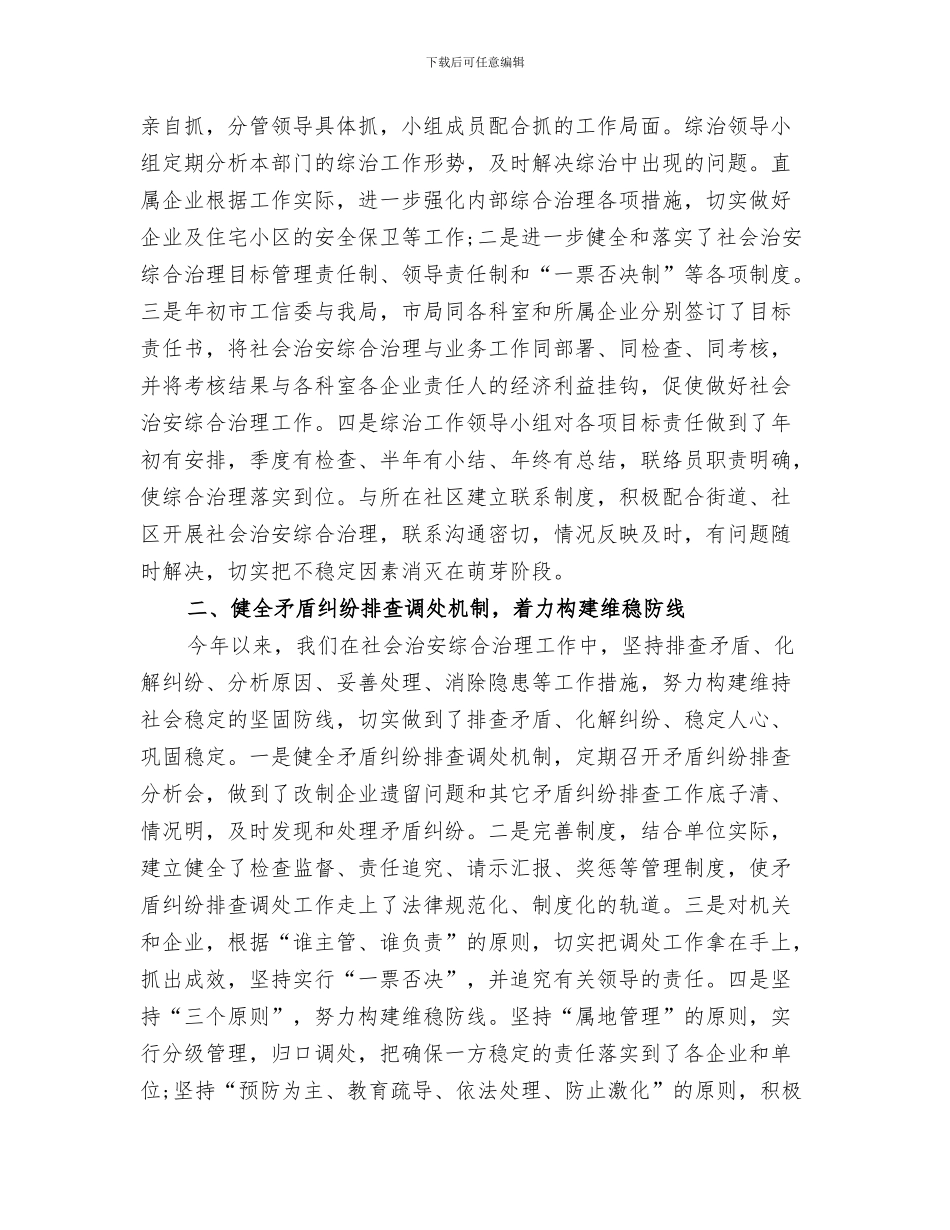 下载后可任意编辑

亲自抓，分管领导具体抓，小组成员配合抓的工作局面。综治领导小组定期分析本部门的综治工作形势，及时解决综治中出现的问题。直属企业根据工作实际，进一步强化内部综合治理各项措施，切实做好企业及住宅小区的安全保卫等工作;二是进一步健全和落实了社会治安综合治理目标管理责任制、领导责任制和“一票否决制”等各项制度。三是年初市工信委与我局，市局同各科室和所属企业分别签订了目标责任书，将社会治安综合治理与业务工作同部署、同检查、同考核，并将考核结果与各科室各企业责任人的经济利益挂钩，促使做好社会治安综合治理工作。四是综治工作领导小组对各项目标责任做到了年初有安排，季度有检查、半年有小结、年终有总结，联络员职责明确，使综合治理落实到位。与所在社区建立联系制度，积极配合街道、社区开展社会治安综合治理，联系沟通密切，情况反映及时，有问题随时解决，切实把不稳定因素消灭在萌芽阶段。

二、健全矛盾纠纷排查调处机制，着力构建维稳防线

今年以来，我们在社会治安综合治理工作中，坚持排查矛盾、化解纠纷、分析原因、妥善处理、消除隐患等工作措施，努力构建维持社会稳定的坚固防线，切实做到了排查矛盾、化解纠纷、稳定人心、巩固稳定。一是健全矛盾纠纷排查调处机制，定期召开矛盾纠纷排查分析会，做到了改制企业遗留问题和其它矛盾纠纷排查工作底子清、情况明，及时发现和处理矛盾纠纷。二是完善制度，结合单位实际，建立健全了检查监督、责任追究、请示汇报、奖惩等管理制度，使矛盾纠纷排查调处工作走上了法律规范化、制度化的轨道。三是对机关和企业，根据“谁主管、谁负责”的原则，切实把调处工作拿在手上，抓出成效，坚持实行“一票否决”，并追究有关领导的责任。四是坚持“三个原则”，努力构建维稳防线。坚持“属地管理”的原则，实行分级管理，归口调处，把确保一方稳定的责任落实到了各企业和单位;坚持“预防为主、教育疏导、依法处理、防止激化”的原则，积极